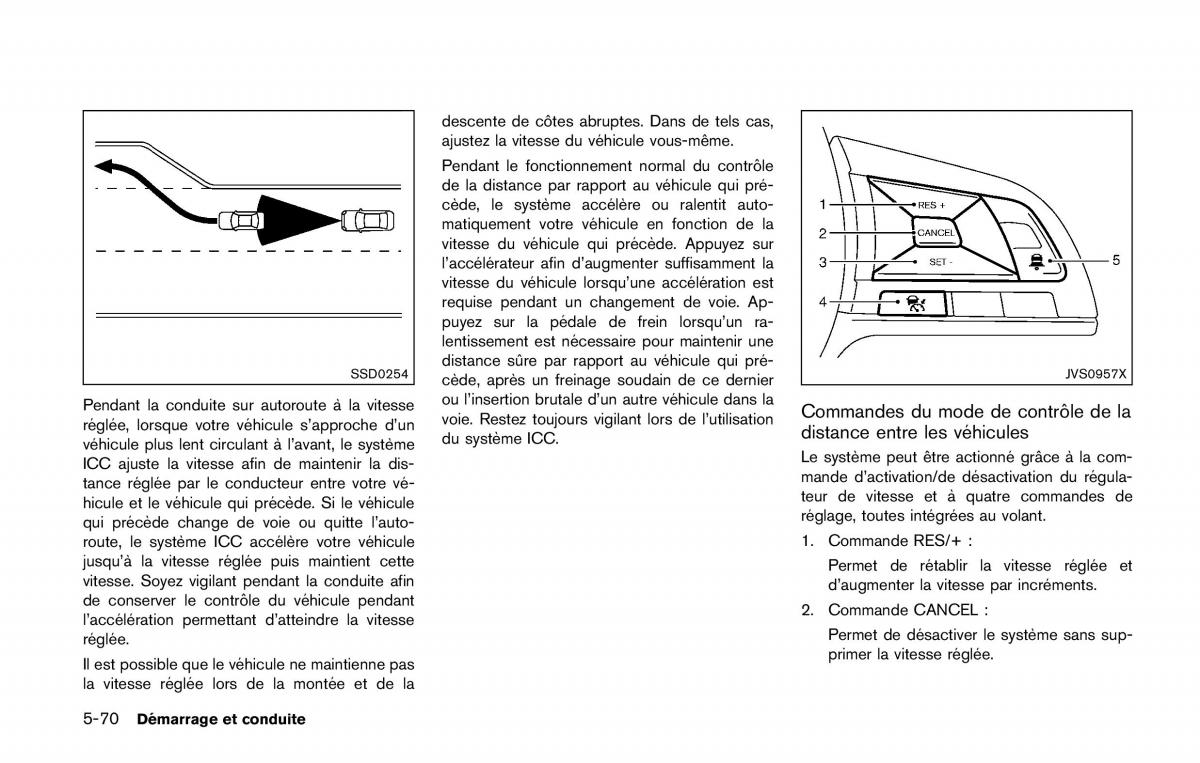 SSD0254

Pendant la conduite sur autoroute à la vitesse réglée, lorsque votre véhicule s'approche d'un véhicule plus lent circulant à l'avant, le système ICC ajuste la vitesse afin de maintenir la distance réglée par le conducteur entre votre véhicule et le véhicule qui précède. Si le véhicule qui précède change de voie ou quitte l'autoroute, le système ICC accélère votre véhicule jusqu'à la vitesse réglée puis maintient cette vitesse. Soyez vigilant pendant la conduite afin de conserver le contrôle du véhicule pendant l'accélération permettant d'atteindre la vitesse réglée.

Il est possible que le véhicule ne maintienne pas la vitesse réglée lors de la montée et de la descente de côtes abruptes. Dans de tels cas, ajustez la vitesse du véhicule vous-même.

Pendant le fonctionnement normal du contrôle de la distance par rapport au véhicule qui précède, le système accélère ou ralentit automatiquement votre véhicule en fonction de la vitesse du véhicule qui précède. Appuyez sur l'accélérateur afin d'augmenter suffisamment la vitesse du véhicule lorsqu'une accélération est requise pendant un changement de voie. Appuyez sur la pédale de frein lorsqu'un ralentissement est nécessaire pour maintenir une distance sûre par rapport au véhicule qui précède, après un freinage soudain de ce dernier ou l'insertion brutale d'un autre véhicule dans la voie. Restez toujours vigilant lors de l'utilisation du système ICC.

1
2
3
4
5
RES +
CANCEL
SET -
JVS0957X

Commandes du mode de contrôle de la distance entre les véhicules

Le système peut être actionné grâce à la commande d'activation/de désactivation du régulateur de vitesse et à quatre commandes de réglage, toutes intégrées au volant.

1. Commande RES/+ :

Permet de rétablir la vitesse réglée et d'augmenter la vitesse par incréments.

2. Commande CANCEL :

Permet de désactiver le système sans supprimer la vitesse réglée.

5-70 Démarrage et conduite